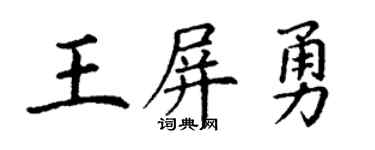 王屏勇

词典网